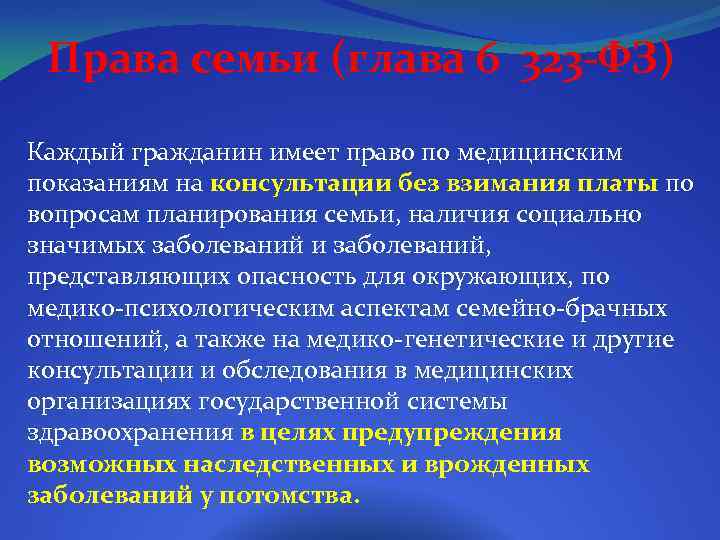 Права семьи (глава 6 323-ФЗ)

Каждый гражданин имеет право по медицинским показаниям на консультации без взимания платы по вопросам планирования семьи, наличия социально значимых заболеваний и заболеваний, представляющих опасность для окружающих, по медико-психологическим аспектам семейно-брачных отношений, а также на медико-генетические и другие консультации и обследования в медицинских организациях государственной системы здравоохранения в целях предупреждения возможных наследственных и врожденных заболеваний у потомства.